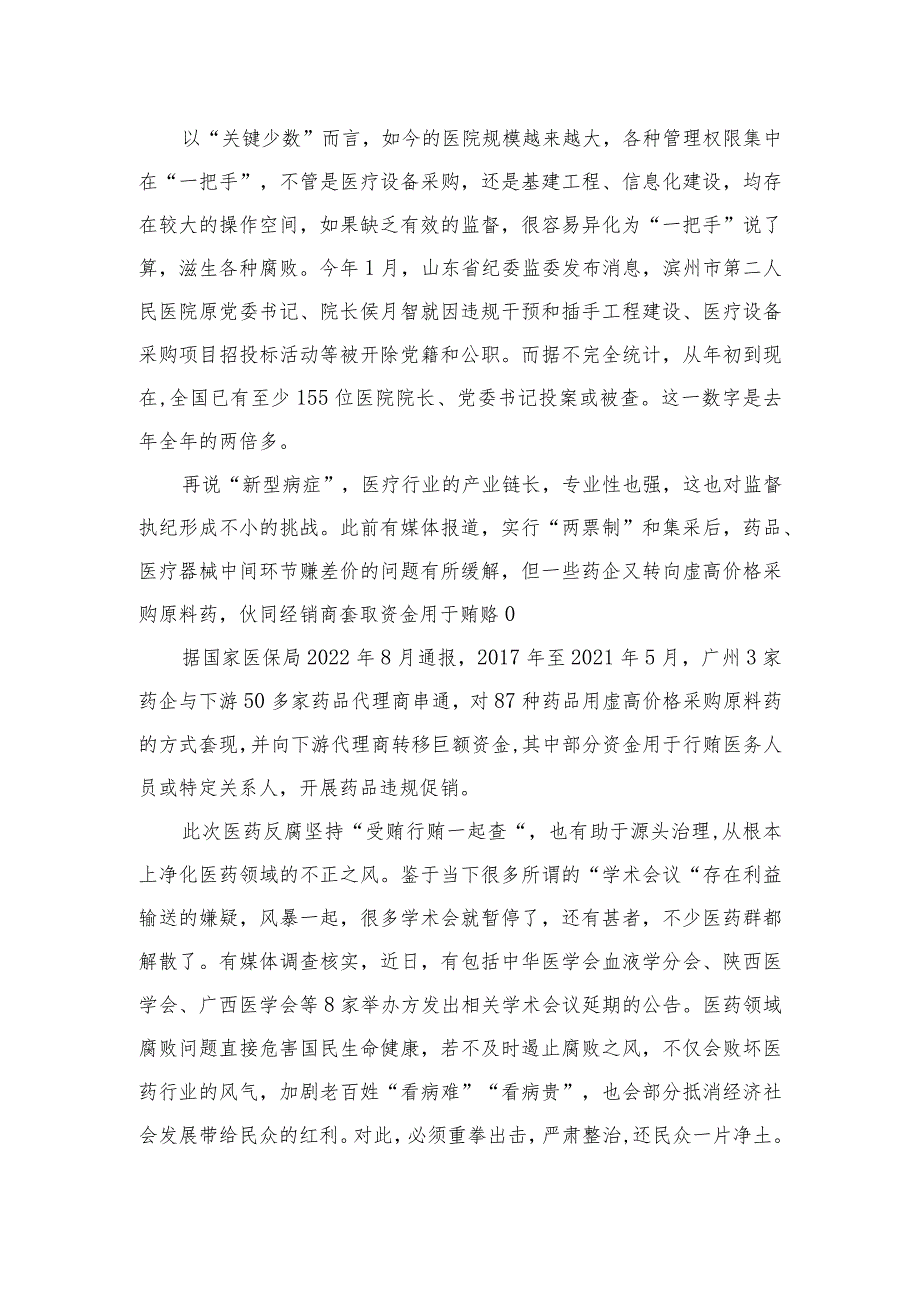 以“关键少数”而言，如今的医院规模越来越大，各种管理权限集中在“一把手”，不管是医疗设备采购，还是基建工程、信息化建设，均存在较大的操作空间，如果缺乏有效的监督，很容易异化为“一把手”说了算，滋生各种腐败。今年1月，山东省纪委监委发布消息，滨州市第二人民医院原党委书记、院长侯月智就因违规干预和插手工程建设、医疗设备采购项目招投标活动等被开除党籍和公职。而据不完全统计，从年初到现在,全国已有至少155位医院院长、党委书记投案或被查。这一数字是去年全年的两倍多。

再说“新型病症”，医疗行业的产业链长，专业性也强，这也对监督执纪形成不小的挑战。此前有媒体报道，实行“两票制”和集采后，药品、医疗器械中间环节赚差价的问题有所缓解，但一些药企又转向虚高价格采购原料药，伙同经销商套取资金用于贿赂0

据国家医保局2022年8月通报，2017年至2021年5月，广州3家药企与下游50多家药品代理商串通，对87种药品用虚高价格采购原料药的方式套现，并向下游代理商转移巨额资金，其中部分资金用于行贿医务人员或特定关系人，开展药品违规促销。

此次医药反腐坚持“受贿行贿一起查“，也有助于源头治理，从根本上净化医药领域的不正之风。鉴于当下很多所谓的“学术会议“存在利益输送的嫌疑，风暴一起，很多学术会就暂停了，还有甚者，不少医药群都解散了。有媒体调查核实，近日，有包括中华医学会血液学分会、陕西医学会、广西医学会等8家举办方发出相关学术会议延期的公告。医药领域腐败问题直接危害国民生命健康，若不及时遏止腐败之风，不仅会败坏医药行业的风气，加剧老百姓“看病难”“看病贵”，也会部分抵消经济社会发展带给民众的红利。对此，必须重拳出击，严肃整治,还民众一片净土。